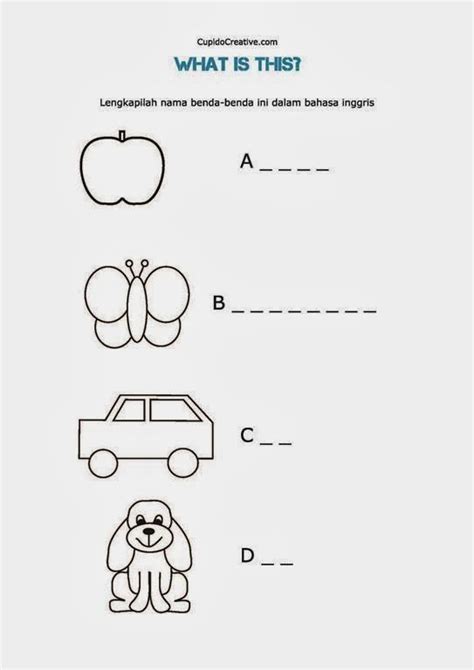 CupidoCreative.com

WHAT IS THIS?

Lengkapilah nama benda-benda ini dalam bahasa inggris

A _ _ _ _

B _ _ _ _ _ _ _ _

C _ _

D _ _